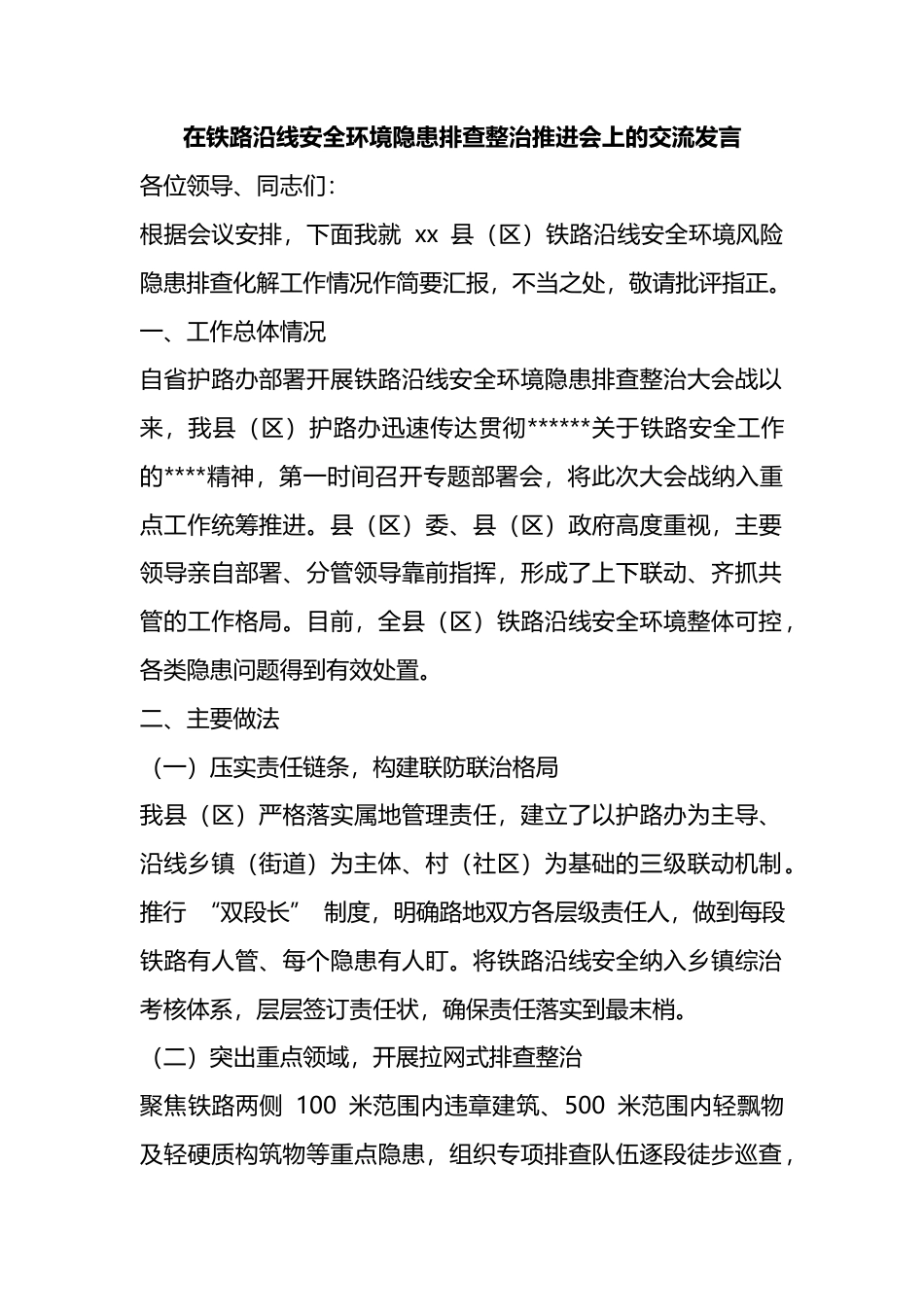 在铁路沿线安全环境隐患排查整治推进会上的交流发言

各位领导、同志们：

根据会议安排，下面我就 xx 县（区）铁路沿线安全环境风险隐患排查化解工作情况作简要汇报，不当之处，敬请批评指正。

一、工作总体情况

自省护路办部署开展铁路沿线安全环境隐患排查整治大会战以来，我县（区）护路办迅速传达贯彻******关于铁路安全工作的****精神，第一时间召开专题部署会，将此次大会战纳入重点工作统筹推进。县（区）委、县（区）政府高度重视，主要领导亲自部署、分管领导靠前指挥，形成了上下联动、齐抓共管的工作格局。目前，全县（区）铁路沿线安全环境整体可控，各类隐患问题得到有效处置。

二、主要做法

（一）压实责任链条，构建联防联治格局

我县（区）严格落实属地管理责任，建立了以护路办为主导、沿线乡镇（街道）为主体、村（社区）为基础的三级联动机制。推行 “双段长” 制度，明确路地双方各层级责任人，做到每段铁路有人管、每个隐患有人盯。将铁路沿线安全纳入乡镇综治考核体系，层层签订责任状，确保责任落实到最末梢。

（二）突出重点领域，开展拉网式排查整治

聚焦铁路两侧 100 米范围内违章建筑、500 米范围内轻飘物及轻硬质构筑物等重点隐患，组织专项排查队伍逐段徒步巡查，